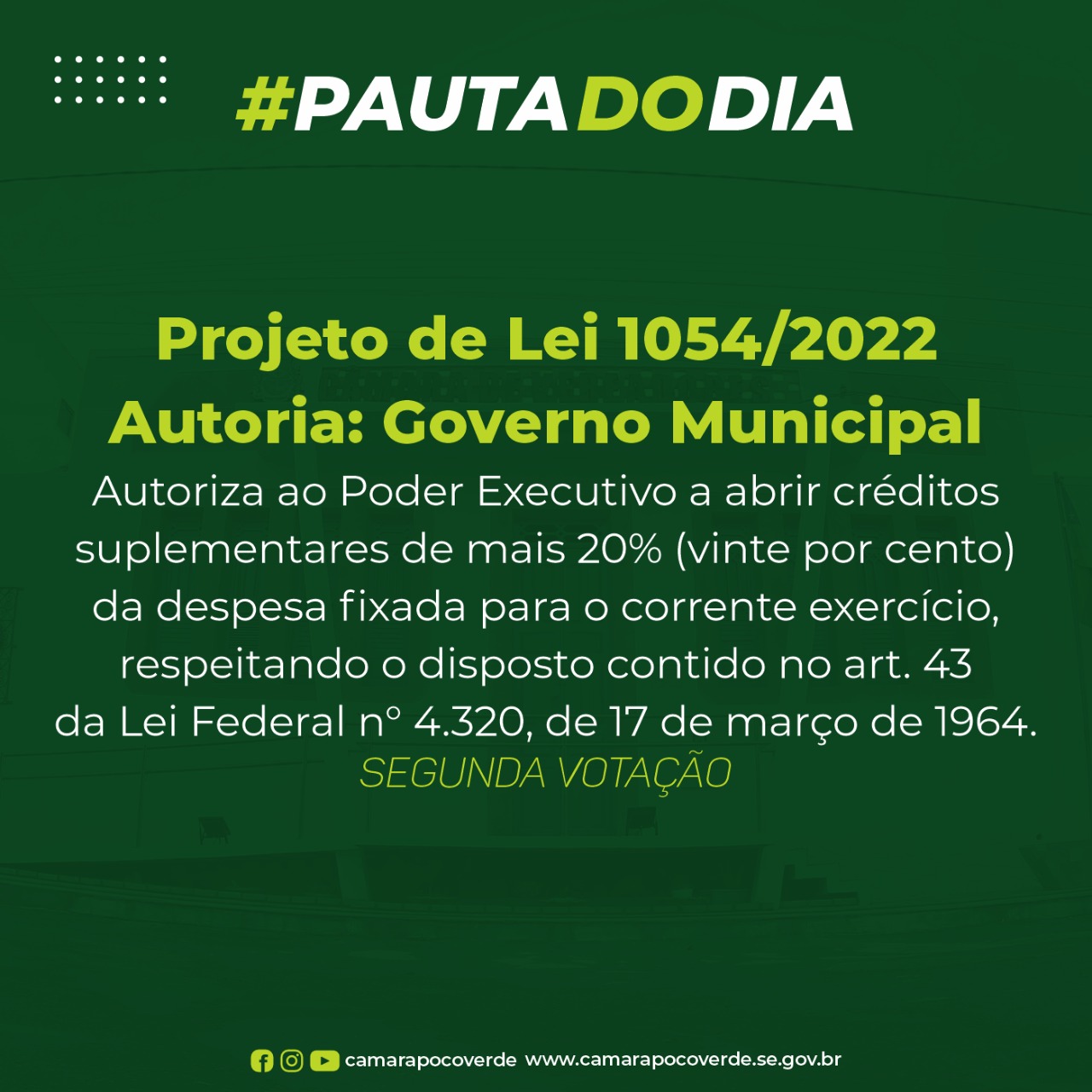 #PAUTADODIA

Projeto de Lei 1054/2022
Autoria: Governo Municipal
Autoriza ao Poder Executivo a abrir créditos suplementares de mais 20% (vinte por cento) da despesa fixada para o corrente exercício, respeitando o disposto contido no art. 43 da Lei Federal nº 4.320, de 17 de março de 1964.
SEGUNDA VOTAÇÃO

camarapocoverde www.camarapocoverde.se.gov.br